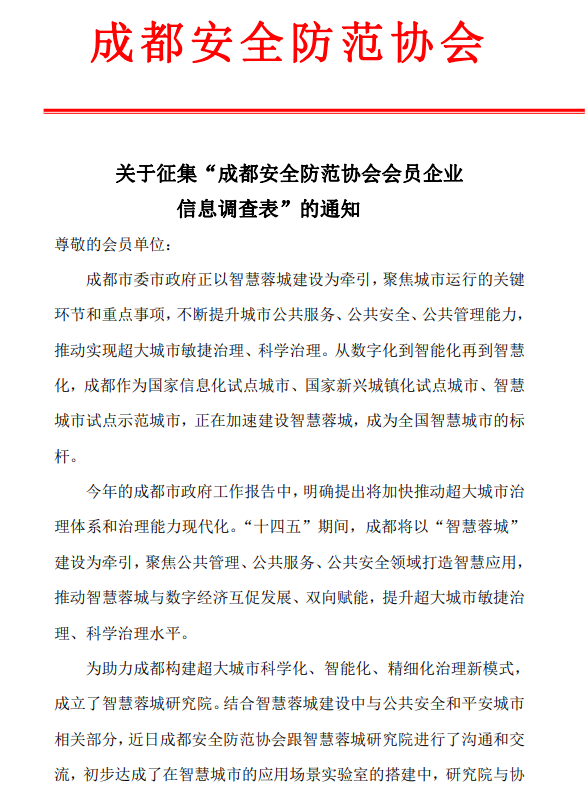 成都安全防范协会

关于征集“成都安全防范协会会员企业信息调查表”的通知

尊敬的会员单位：

成都市委市政府正以智慧蓉城建设为牵引，聚焦城市运行的关键环节和重点事项，不断提升城市公共服务、公共安全、公共管理能力，推动实现超大城市敏捷治理、科学治理。从数字化到智能化再到智慧化，成都作为国家信息化试点城市、国家新兴城镇化试点城市、智慧城市试点示范城市，正在加速建设智慧蓉城，成为全国智慧城市的标杆。

今年的成都市政府工作报告中，明确提出将加快推动超大城市治理体系和治理能力现代化。“十四五”期间，成都将以“智慧蓉城”建设为牵引，聚焦公共管理、公共服务、公共安全领域打造智慧应用，推动智慧蓉城与数字经济互促发展、双向赋能，提升超大城市敏捷治理、科学治理水平。

为助力成都构建超大城市科学化、智能化、精细化治理新模式，成立了智慧蓉城研究院。结合智慧蓉城建设中与公共安全和平安城市相关部分，近日成都安全防范协会跟智慧蓉城研究院进行了沟通和交流，初步达成了在智慧城市的应用场景实验室的搭建中，研究院与协